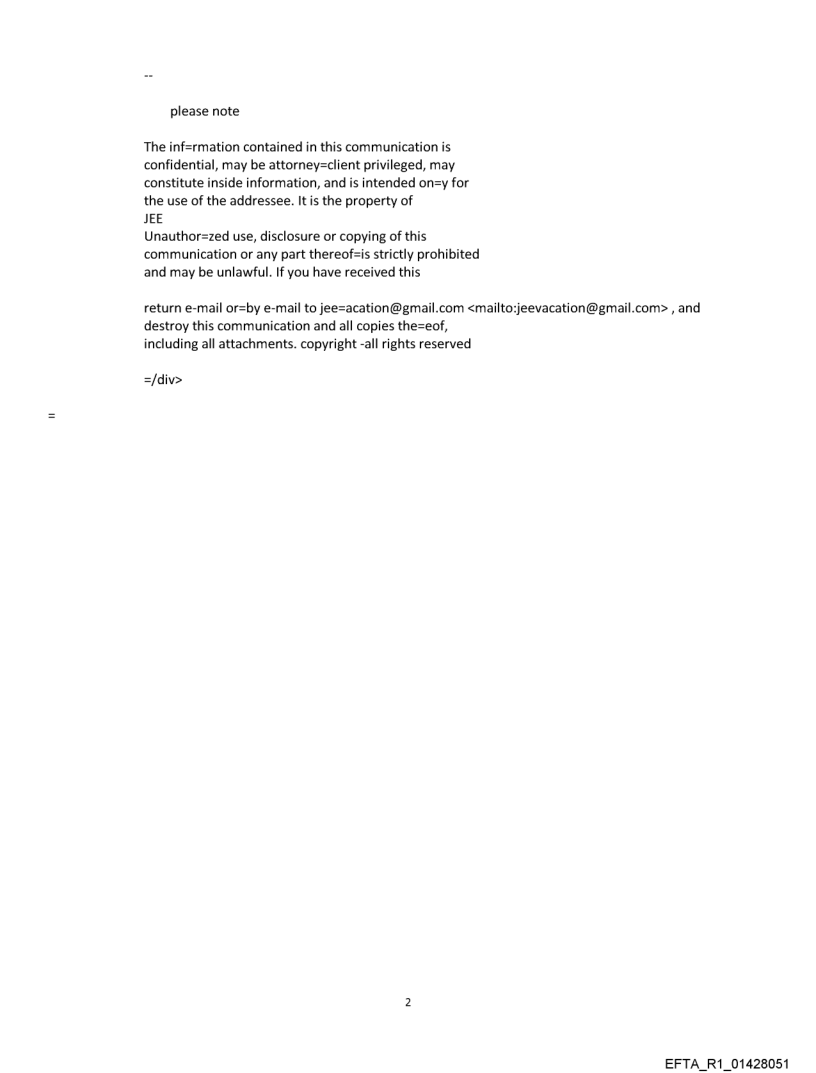 --

please note

The inf=rmation contained in this communication is confidential, may be attorney=client privileged, may constitute inside information, and is intended on=y for the use of the addressee. It is the property of JEE
Unauthor=zed use, disclosure or copying of this communication or any part thereof=is strictly prohibited and may be unlawful. If you have received this

return e-mail or=by e-mail to jee=acation@gmail.com <mailto:jeevacation@gmail.com> , and destroy this communication and all copies the=eof, including all attachments. copyright -all rights reserved

=/div>

=

2

EFTA_R1_01428051